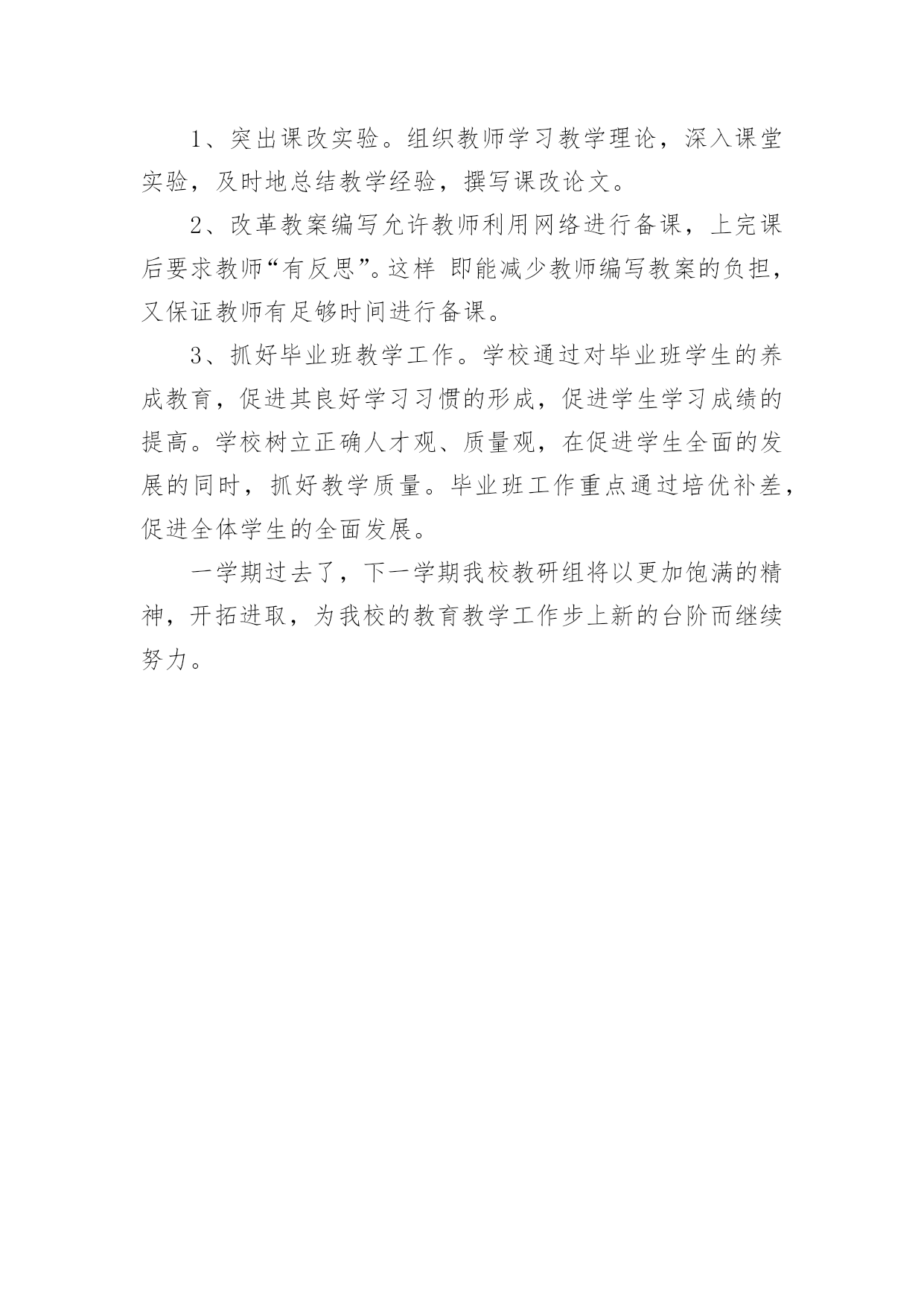 1、突出课改实验。组织教师学习教学理论，深入课堂实验，及时地总结教学经验，撰写课改论文。

2、改革教案编写允许教师利用网络进行备课，上完课后要求教师“有反思”。这样 即能减少教师编写教案的负担，又保证教师有足够时间进行备课。

3、抓好毕业班教学工作。学校通过对毕业班学生的养成教育，促进其良好学习习惯的形成，促进学生学习成绩的提高。学校树立正确人才观、质量观，在促进学生全面的发展的同时，抓好教学质量。毕业班工作重点通过培优补差，促进全体学生的全面发展。

一学期过去了，下一学期我校教研组将以更加饱满的精神，开拓进取，为我校的教育教学工作步上新的台阶而继续努力。